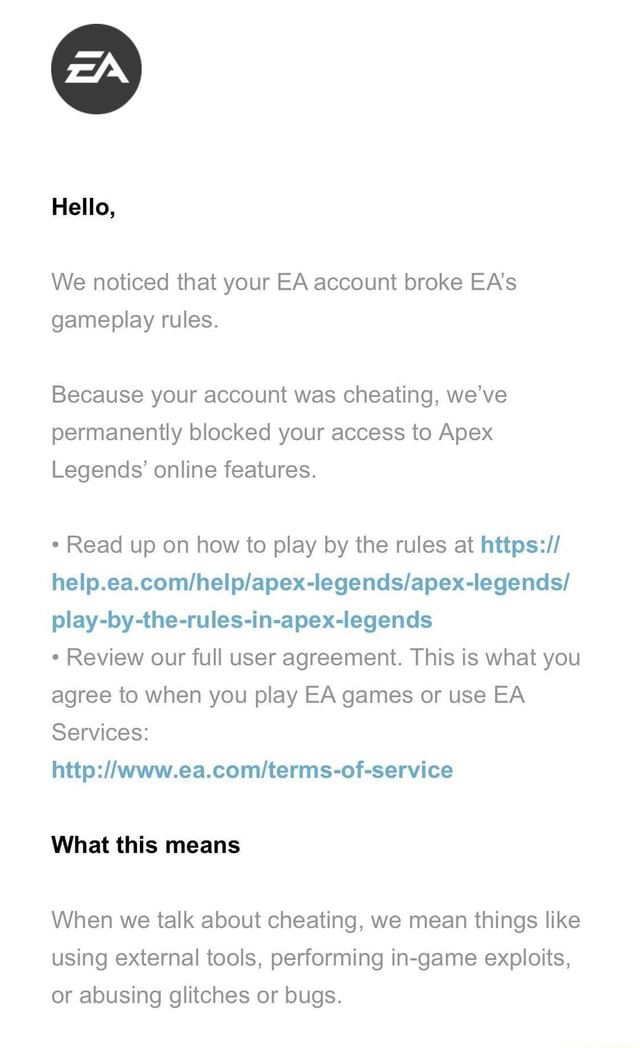 EA

Hello,

We noticed that your EA account broke EA's gameplay rules.

Because your account was cheating, we've permanently blocked your access to Apex Legends' online features.

• Read up on how to play by the rules at https://help.ea.com/help/apex-legends/apex-legends/play-by-the-rules-in-apex-legends
• Review our full user agreement. This is what you agree to when you play EA games or use EA Services:
http://www.ea.com/terms-of-service

What this means

When we talk about cheating, we mean things like using external tools, performing in-game exploits, or abusing glitches or bugs.